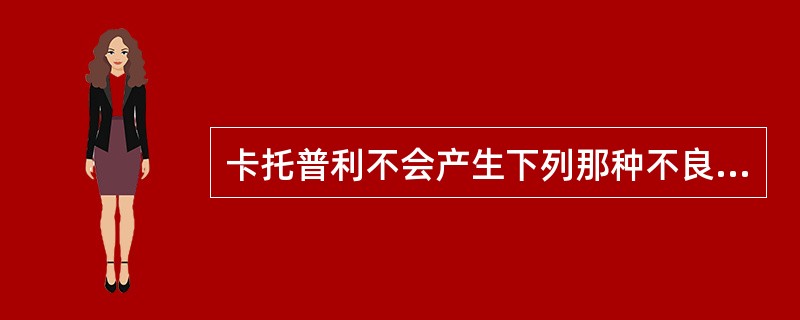 卡托普利不会产生下列那种不良...